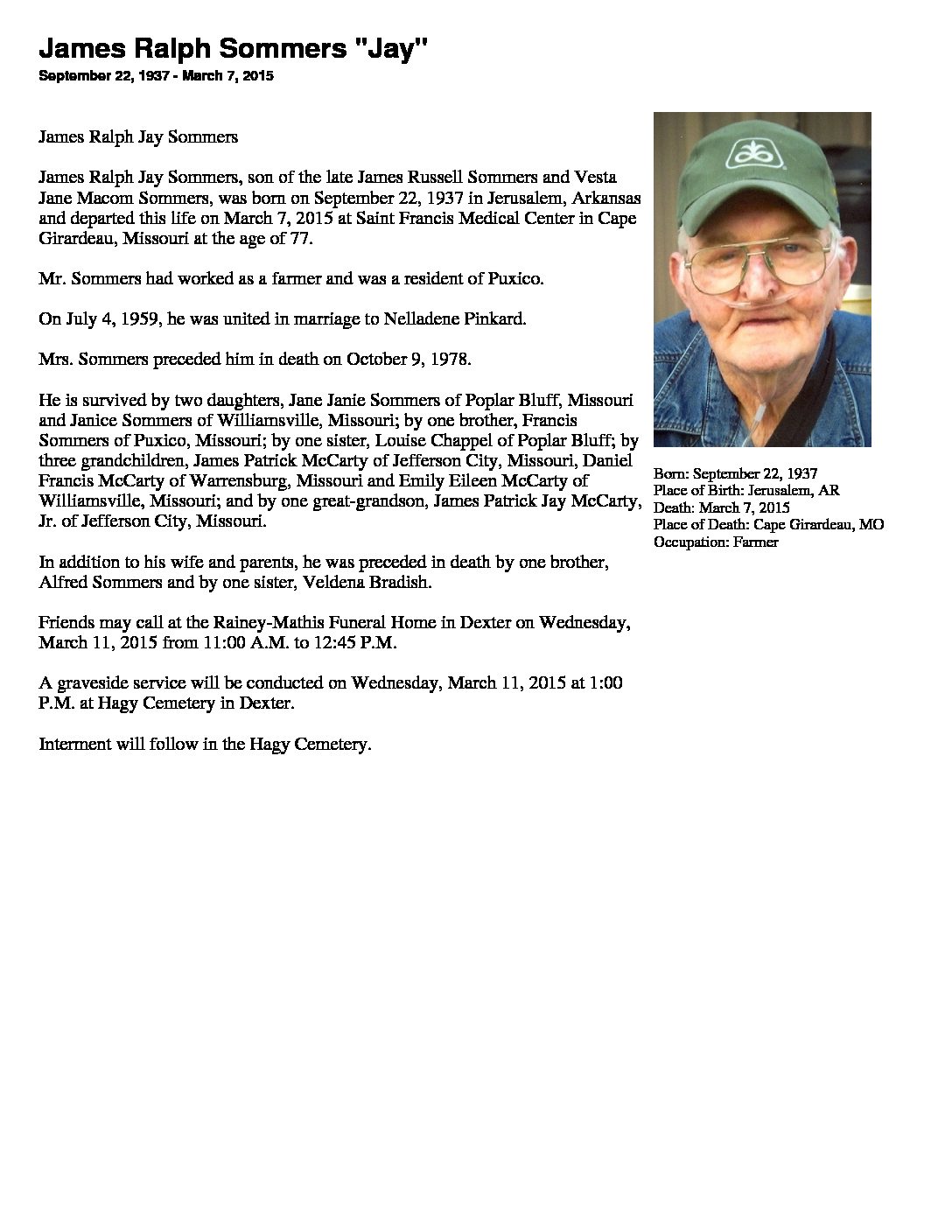 James Ralph Sommers "Jay"
September 22, 1937 - March 7, 2015

James Ralph Jay Sommers

James Ralph Jay Sommers, son of the late James Russell Sommers and Vesta Jane Macom Sommers, was born on September 22, 1937 in Jerusalem, Arkansas and departed this life on March 7, 2015 at Saint Francis Medical Center in Cape Girardeau, Missouri at the age of 77.

Mr. Sommers had worked as a farmer and was a resident of Puxico.

On July 4, 1959, he was united in marriage to Nelladene Pinkard.

Mrs. Sommers preceded him in death on October 9, 1978.

He is survived by two daughters, Jane Janie Sommers of Poplar Bluff, Missouri and Janice Sommers of Williamsville, Missouri; by one brother, Francis Sommers of Puxico, Missouri; by one sister, Louise Chappel of Poplar Bluff; by three grandchildren, James Patrick McCarty of Jefferson City, Missouri, Daniel Francis McCarty of Warrensburg, Missouri and Emily Eileen McCarty of Williamsville, Missouri; and by one great-grandson, James Patrick Jay McCarty, Jr. of Jefferson City, Missouri.

In addition to his wife and parents, he was preceded in death by one brother, Alfred Sommers and by one sister, Veldena Bradish.

Friends may call at the Rainey-Mathis Funeral Home in Dexter on Wednesday, March 11, 2015 from 11:00 A.M. to 12:45 P.M.

A graveside service will be conducted on Wednesday, March 11, 2015 at 1:00 P.M. at Hagy Cemetery in Dexter.

Interment will follow in the Hagy Cemetery.

Born: September 22, 1937
Place of Birth: Jerusalem, AR
Death: March 7, 2015
Place of Death: Cape Girardeau, MO
Occupation: Farmer